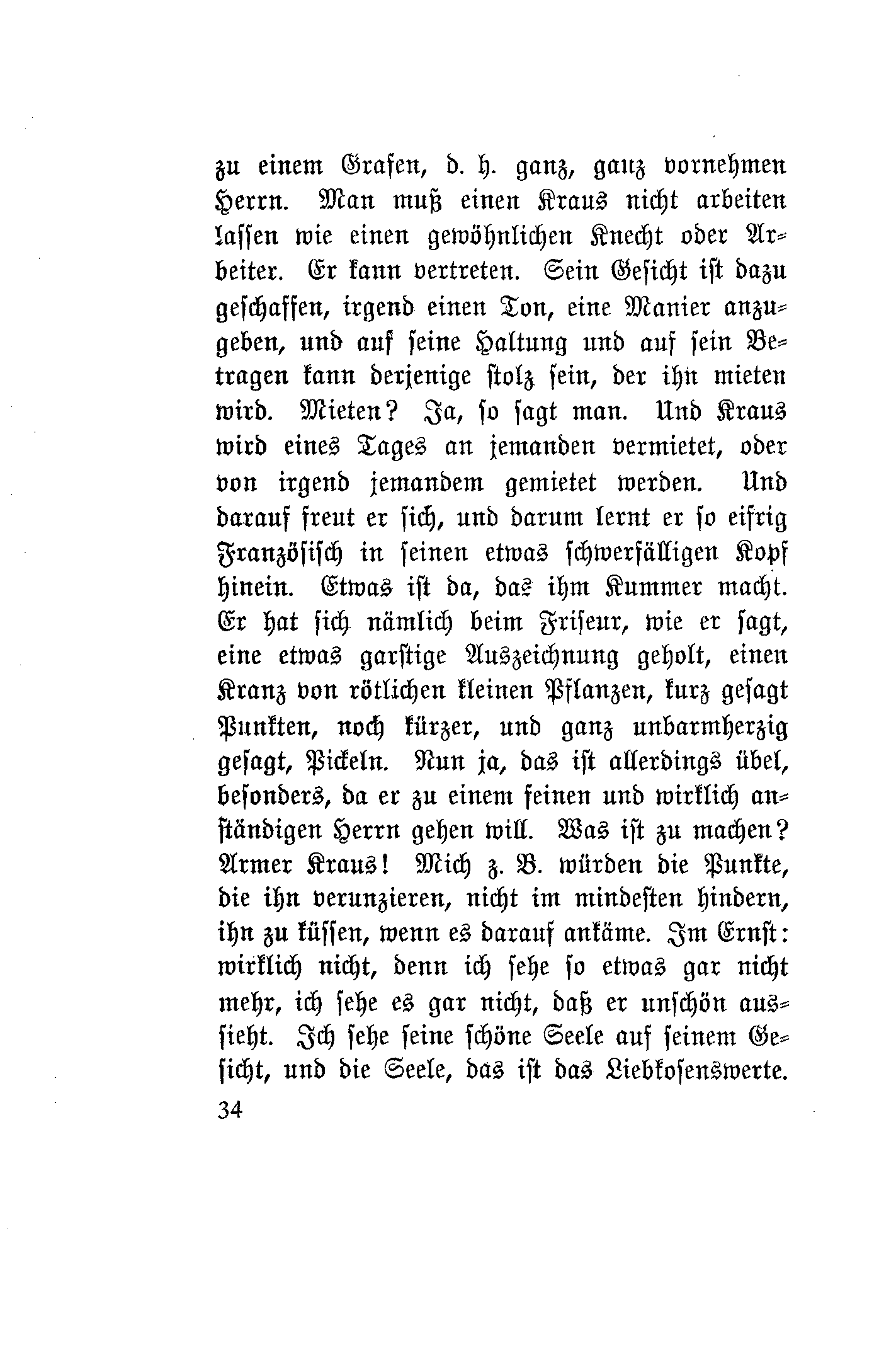 zu einem Grafen, d. h. ganz, ganz vornehmen Herrn. Man muß einen Kraus nicht arbeiten lassen wie einen gewöhnlichen Knecht oder Arbeiter. Er kann vertreten. Sein Gesicht ist dazu geschaffen, irgend einen Ton, eine Manier anzugeben, und auf seine Haltung und auf sein Betragen kann derjenige stolz sein, der ihn mieten wird. Mieten? Ja, so sagt man. Und Kraus wird eines Tages an jemanden vermietet, oder von irgend jemandem gemietet werden. Und darauf freut er sich, und darum lernt er so eifrig Französisch in seinen etwas schwerfälligen Kopf hinein. Etwas ist da, das ihm Kummer macht. Er hat sich nämlich beim Friseur, wie er sagt, eine etwas garstige Auszeichnung geholt, einen Kranz von rötlichen kleinen Pflanzen, kurz gesagt Punkten, noch kürzer, und ganz unbarmherzig gesagt, Pickeln. Nun ja, das ist allerdings übel, besonders, da er zu einem feinen und wirklich anständigen Herrn gehen will. Was ist zu machen? Armer Kraus! Mich z. B. würden die Punkte, die ihn verunzieren, nicht im mindesten hindern, ihn zu küssen, wenn es darauf ankäme. Im Ernst: wirklich nicht, denn ich sehe so etwas gar nicht mehr, ich sehe es gar nicht, daß er unschön aussieht. Ich sehe seine schöne Seele auf seinem Gesicht, und die Seele, das ist das Liebkosenswerte.

34